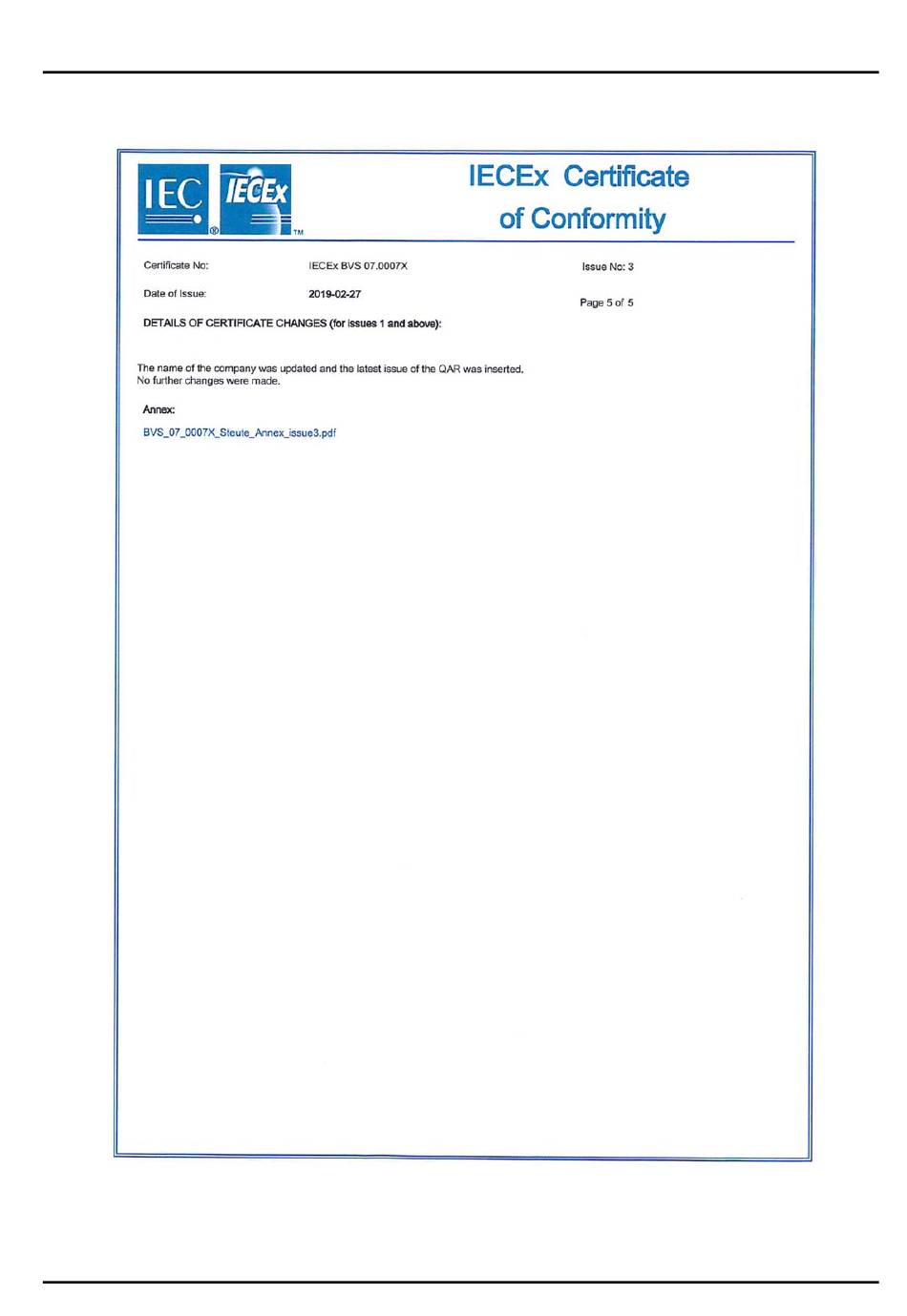 IEC ® IECEx TM

IECEx Certificate of Conformity

Certificate No: IECEx BVS 07.0007X

Issue No: 3

Date of Issue: 2019-02-27

Page 5 of 5

DETAILS OF CERTIFICATE CHANGES (for issues 1 and above):

The name of the company was updated and the latest issue of the QAR was inserted. No further changes were made.

Annex:

BVS_07_0007X_Steute_Annex_issue3.pdf